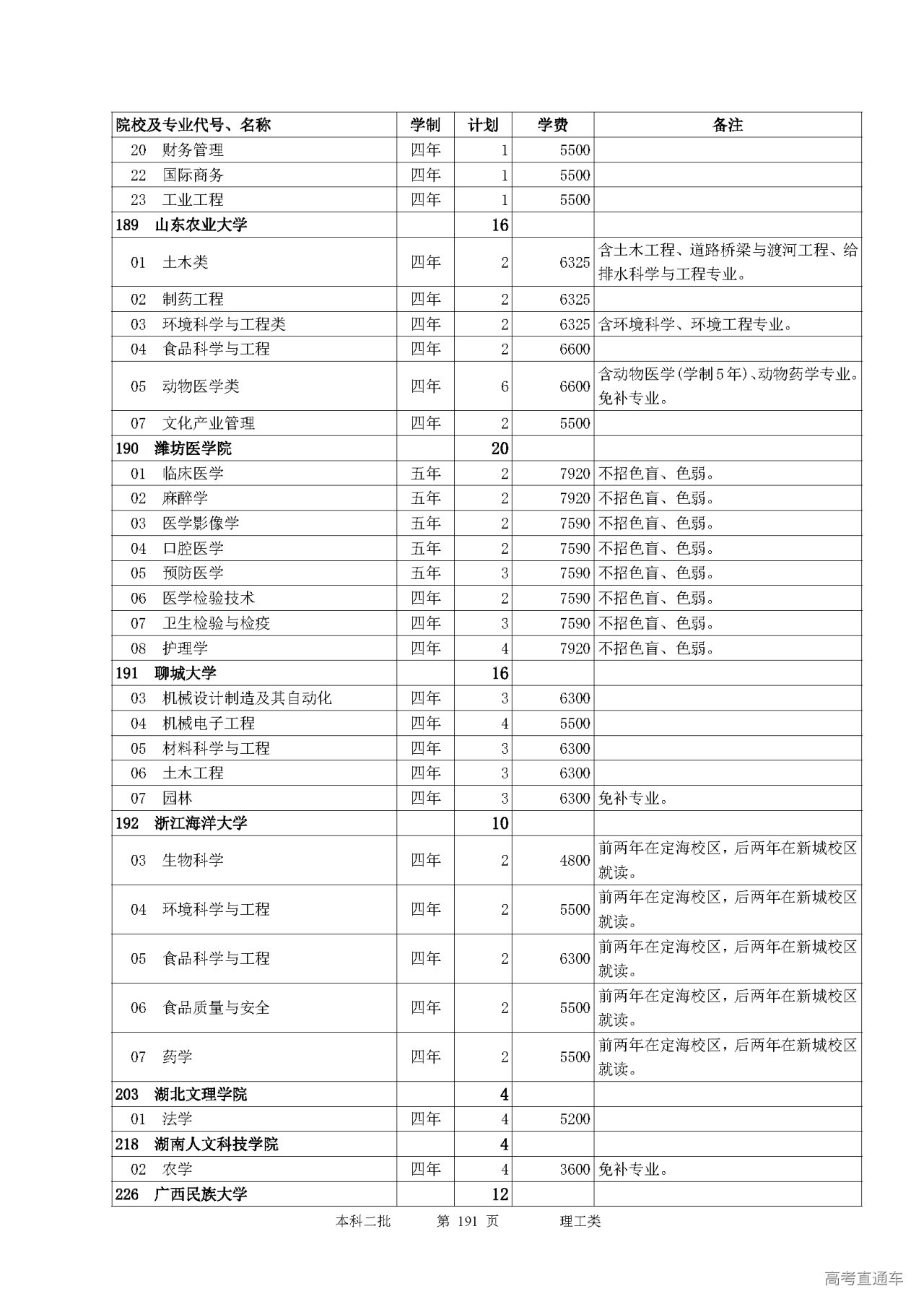 | 院校及专业代号、名称 | 学制 | 计划 | 学费 | 备注 |
|---|---|---|---|---|
| 20 财务管理 | 四年 | 1 | 5500 | |
| 22 国际商务 | 四年 | 1 | 5500 | |
| 23 工业工程 | 四年 | 1 | 5500 | |
| 189 山东农业大学 | | 16 | | |
| 01 土木类 | 四年 | 2 | 6325 | 含土木工程、道路桥梁与渡河工程、给排水科学与工程专业。 |
| 02 制药工程 | 四年 | 2 | 6325 | |
| 03 环境科学与工程类 | 四年 | 2 | 6325 | 含环境科学、环境工程专业。 |
| 04 食品科学与工程 | 四年 | 2 | 6600 | |
| 05 动物医学类 | 四年 | 6 | 6600 | 含动物医学(学制5年)、动物药学专业。免补专业。 |
| 07 文化产业管理 | 四年 | 2 | 5500 | |
| 190 潍坊医学院 | | 20 | | |
| 01 临床医学 | 五年 | 2 | 7920 | 不招色盲、色弱。 |
| 02 麻醉学 | 五年 | 2 | 7920 | 不招色盲、色弱。 |
| 03 医学影像学 | 五年 | 2 | 7590 | 不招色盲、色弱。 |
| 04 口腔医学 | 五年 | 2 | 7590 | 不招色盲、色弱。 |
| 05 预防医学 | 五年 | 3 | 7590 | 不招色盲、色弱。 |
| 06 医学检验技术 | 四年 | 2 | 7590 | 不招色盲、色弱。 |
| 07 卫生检验与检疫 | 四年 | 3 | 7590 | 不招色盲、色弱。 |
| 08 护理学 | 四年 | 4 | 7920 | 不招色盲、色弱。 |
| 191 聊城大学 | | 16 | | |
| 03 机械设计制造及其自动化 | 四年 | 3 | 6300 | |
| 04 机械电子工程 | 四年 | 4 | 5500 | |
| 05 材料科学与工程 | 四年 | 3 | 6300 | |
| 06 土木工程 | 四年 | 3 | 6300 | |
| 07 园林 | 四年 | 3 | 6300 | 免补专业。 |
| 192 浙江海洋大学 | | 10 | | |
| 03 生物科学 | 四年 | 2 | 4800 | 前两年在定海校区，后两年在新城校区就读。 |
| 04 环境科学与工程 | 四年 | 2 | 5500 | 前两年在定海校区，后两年在新城校区就读。 |
| 05 食品科学与工程 | 四年 | 2 | 6300 | 前两年在定海校区，后两年在新城校区就读。 |
| 06 食品质量与安全 | 四年 | 2 | 5500 | 前两年在定海校区，后两年在新城校区就读。 |
| 07 药学 | 四年 | 2 | 5500 | 前两年在定海校区，后两年在新城校区就读。 |
| 203 湖北文理学院 | | 4 | | |
| 01 法学 | 四年 | 4 | 5200 | |
| 218 湖南人文科技学院 | | 4 | | |
| 02 农学 | 四年 | 4 | 3600 | 免补专业。 |
| 226 广西民族大学 | | 12 | | |

本科二批 第 191 页 理工类

高考直通车